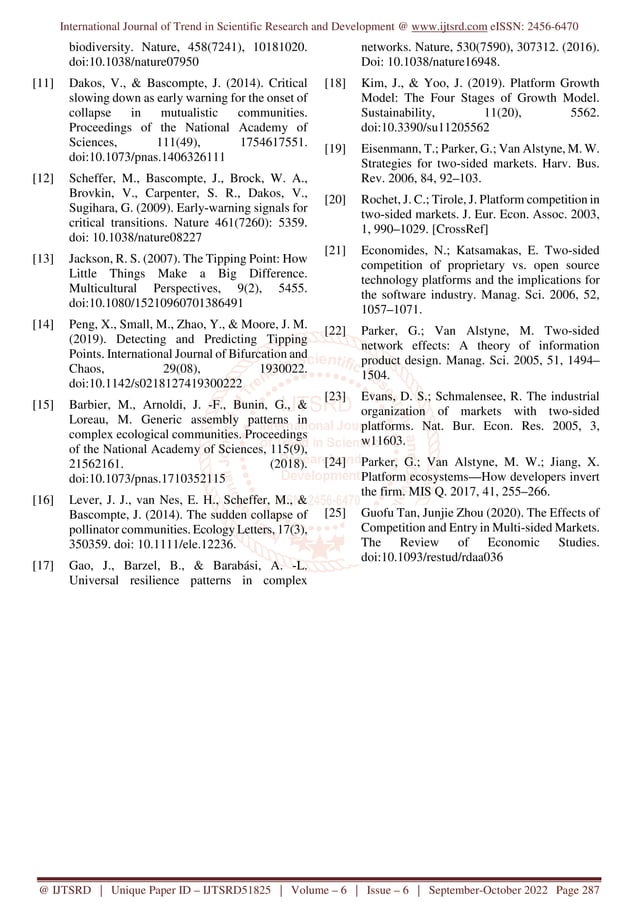 International Journal of Trend in Scientific Research and Development @ www.ijtsrd.com eISSN: 2456-6470

biodiversity. Nature, 458(7241), 10181020. doi:10.1038/nature07950

[11] Dakos, V., & Bascompte, J. (2014). Critical slowing down as early warning for the onset of collapse in mutualistic communities. Proceedings of the National Academy of Sciences, 111(49), 1754617551. doi:10.1073/pnas.1406326111

[12] Scheffer, M., Bascompte, J., Brock, W. A., Brovkin, V., Carpenter, S. R., Dakos, V., Sugihara, G. (2009). Early-warning signals for critical transitions. Nature 461(7260): 5359. doi: 10.1038/nature08227

[13] Jackson, R. S. (2007). The Tipping Point: How Little Things Make a Big Difference. Multicultural Perspectives, 9(2), 5455. doi:10.1080/15210960701386491

[14] Peng, X., Small, M., Zhao, Y., & Moore, J. M. (2019). Detecting and Predicting Tipping Points. International Journal of Bifurcation and Chaos, 29(08), 1930022. doi:10.1142/s0218127419300222

[15] Barbier, M., Arnoldi, J. -F., Bunin, G., & Loreau, M. Generic assembly patterns in complex ecological communities. Proceedings of the National Academy of Sciences, 115(9), 21562161. (2018). doi:10.1073/pnas.1710352115

[16] Lever, J. J., van Nes, E. H., Scheffer, M., & Bascompte, J. (2014). The sudden collapse of pollinator communities. Ecology Letters, 17(3), 350359. doi: 10.1111/ele.12236.

[17] Gao, J., Barzel, B., & Barabási, A. -L. Universal resilience patterns in complex networks. Nature, 530(7590), 307312. (2016). Doi: 10.1038/nature16948.

[18] Kim, J., & Yoo, J. (2019). Platform Growth Model: The Four Stages of Growth Model. Sustainability, 11(20), 5562. doi:10.3390/su11205562

[19] Eisenmann, T.; Parker, G.; Van Alstyne, M. W. Strategies for two-sided markets. Harv. Bus. Rev. 2006, 84, 92–103.

[20] Rochet, J. C.; Tirole, J. Platform competition in two-sided markets. J. Eur. Econ. Assoc. 2003, 1, 990–1029. [CrossRef]

[21] Economides, N.; Katsamakas, E. Two-sided competition of proprietary vs. open source technology platforms and the implications for the software industry. Manag. Sci. 2006, 52, 1057–1071.

[22] Parker, G.; Van Alstyne, M. Two-sided network effects: A theory of information product design. Manag. Sci. 2005, 51, 1494–1504.

[23] Evans, D. S.; Schmalensee, R. The industrial organization of markets with two-sided platforms. Nat. Bur. Econ. Res. 2005, 3, w11603.

[24] Parker, G.; Van Alstyne, M. W.; Jiang, X. Platform ecosystems—How developers invert the firm. MIS Q. 2017, 41, 255–266.

[25] Guofu Tan, Junjie Zhou (2020). The Effects of Competition and Entry in Multi-sided Markets. The Review of Economic Studies. doi:10.1093/restud/rdaa036

@ IJTSRD | Unique Paper ID – IJTSRD51825 | Volume – 6 | Issue – 6 | September-October 2022 Page 287